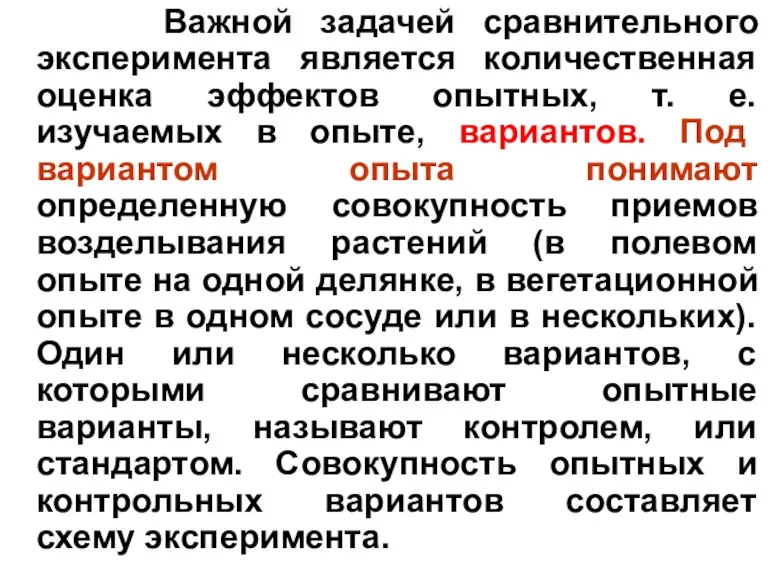 Важной задачей сравнительного эксперимента является количественная оценка эффектов опытных, т. е. изучаемых в опыте, вариантов. Под вариантом опыта понимают определенную совокупность приемов возделывания растений (в полевом опыте на одной делянке, в вегетационной опыте в одном сосуде или в нескольких). Один или несколько вариантов, с которыми сравнивают опытные варианты, называют контролем, или стандартом. Совокупность опытных и контрольных вариантов составляет схему эксперимента.